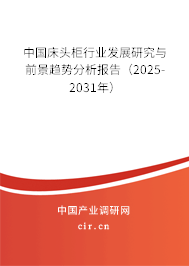 中国床头柜行业发展研究与前景趋势分析报告（2025-2031年）

中国产业调研网

cir.cn